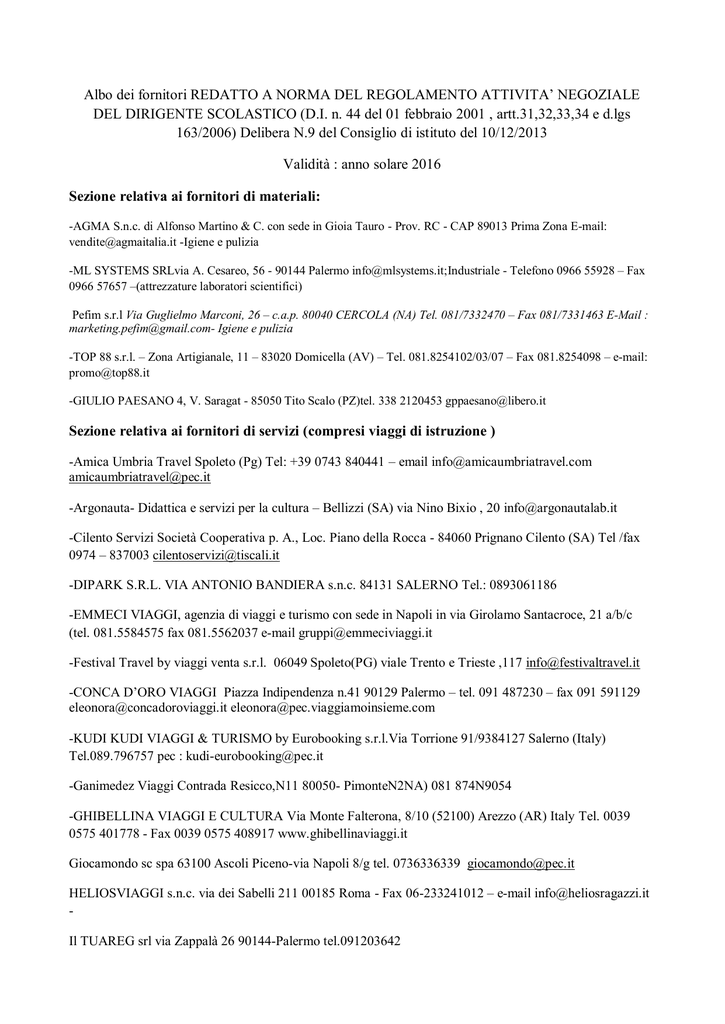 Albo dei fornitori REDATTO A NORMA DEL REGOLAMENTO ATTIVITA' NEGOZIALE DEL DIRIGENTE SCOLASTICO (D.I. n. 44 del 01 febbraio 2001 , artt.31,32,33,34 e d.lgs 163/2006) Delibera N.9 del Consiglio di istituto del 10/12/2013

Validità : anno solare 2016

Sezione relativa ai fornitori di materiali:

-AGMA S.n.c. di Alfonso Martino & C. con sede in Gioia Tauro - Prov. RC - CAP 89013 Prima Zona E-mail: vendite@agmaitalia.it -Igiene e pulizia

-ML SYSTEMS SRLvia A. Cesareo, 56 - 90144 Palermo info@mlsystems.it;Industriale - Telefono 0966 55928 – Fax 0966 57657 –(attrezzature laboratori scientifici)

Pefim s.r.l Via Guglielmo Marconi, 26 – c.a.p. 80040 CERCOLA (NA) Tel. 081/7332470 – Fax 081/7331463 E-Mail : marketing.pefim@gmail.com- Igiene e pulizia

-TOP 88 s.r.l. – Zona Artigianale, 11 – 83020 Domicella (AV) – Tel. 081.8254102/03/07 – Fax 081.8254098 – e-mail: promo@top88.it

-GIULIO PAESANO 4, V. Saragat - 85050 Tito Scalo (PZ)tel. 338 2120453 gppaesano@libero.it

Sezione relativa ai fornitori di servizi (compresi viaggi di istruzione )

-Amica Umbria Travel Spoleto (Pg) Tel: +39 0743 840441 – email info@amicaumbriatravel.com amicaumbriatravel@pec.it

-Argonauta- Didattica e servizi per la cultura – Bellizzi (SA) via Nino Bixio , 20 info@argonautalab.it

-Cilento Servizi Società Cooperativa p. A., Loc. Piano della Rocca - 84060 Prignano Cilento (SA) Tel /fax 0974 – 837003 cilentoservizi@tiscali.it

-DIPARK S.R.L. VIA ANTONIO BANDIERA s.n.c. 84131 SALERNO Tel.: 0893061186

-EMMECI VIAGGI, agenzia di viaggi e turismo con sede in Napoli in via Girolamo Santacroce, 21 a/b/c (tel. 081.5584575 fax 081.5562037 e-mail gruppi@emmeciviaggi.it

-Festival Travel by viaggi venta s.r.l. 06049 Spoleto(PG) viale Trento e Trieste ,117 info@festivaltravel.it

-CONCA D'ORO VIAGGI Piazza Indipendenza n.41 90129 Palermo – tel. 091 487230 – fax 091 591129 eleonora@concadoroviaggi.it eleonora@pec.viaggiamoinsieme.com

-KUDI KUDI VIAGGI & TURISMO by Eurobooking s.r.l.Via Torrione 91/9384127 Salerno (Italy) Tel.089.796757 pec : kudi-eurobooking@pec.it

-Ganimedez Viaggi Contrada Resicco,N11 80050- PimonteN2NA) 081 874N9054

-GHIBELLINA VIAGGI E CULTURA Via Monte Falterona, 8/10 (52100) Arezzo (AR) Italy Tel. 0039 0575 401778 - Fax 0039 0575 408917 www.ghibellinaviaggi.it

Giocamondo sc spa 63100 Ascoli Piceno-via Napoli 8/g tel. 0736336339 giocamondo@pec.it

HELIOSVIAGGI s.n.c. via dei Sabelli 211 00185 Roma - Fax 06-233241012 – e-mail info@heliosragazzi.it -

Il TUAREG srl via Zappalà 26 90144-Palermo tel.091203642